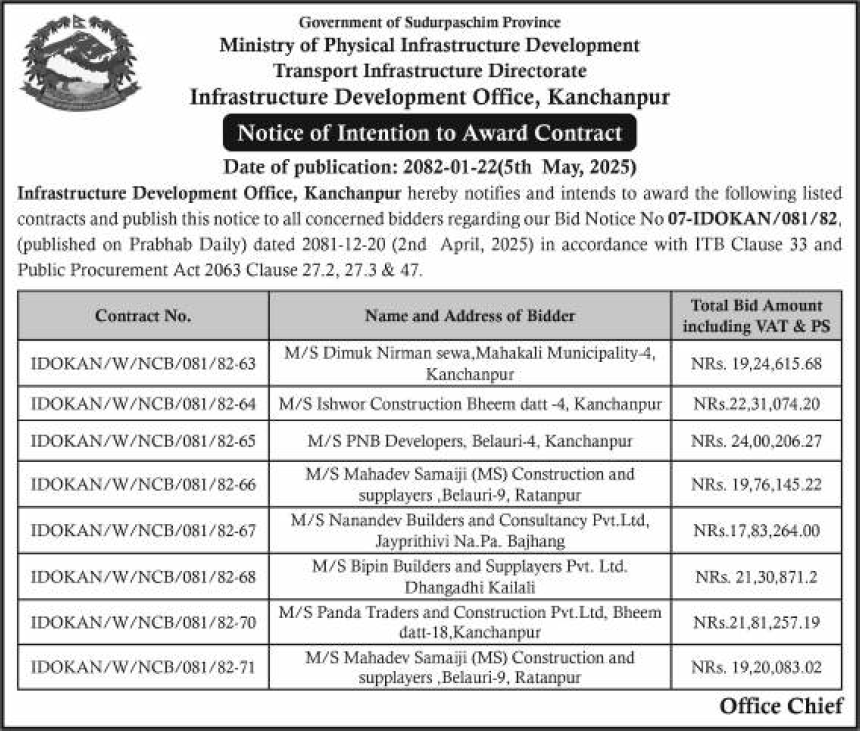 Government of Sudurpaschim Province
Ministry of Physical Infrastructure Development
Transport Infrastructure Directorate
Infrastructure Development Office, Kanchanpur

Notice of Intention to Award Contract

Date of publication: 2082-01-22(5th May, 2025)

Infrastructure Development Office, Kanchanpur hereby notifies and intends to award the following listed contracts and publish this notice to all concerned bidders regarding our Bid Notice No 07-IDOKAN/081/82, (published on Prabhab Daily) dated 2081-12-20 (2nd April, 2025) in accordance with ITB Clause 33 and Public Procurement Act 2063 Clause 27.2, 27.3 & 47.

| Contract No. | Name and Address of Bidder | Total Bid Amount including VAT & PS |
|---|---|---|
| IDOKAN/W/NCB/081/82-63 | M/S Dimuk Nirman sewa,Mahakali Municipality-4, Kanchanpur | NRs. 19,24,615.68 |
| IDOKAN/W/NCB/081/82-64 | M/S Ishwor Construction Bheem datt -4, Kanchanpur | NRs.22,31,074.20 |
| IDOKAN/W/NCB/081/82-65 | M/S PNB Developers, Belauri-4, Kanchanpur | NRs. 24,00,206.27 |
| IDOKAN/W/NCB/081/82-66 | M/S Mahadev Samaiji (MS) Construction and supplayers ,Belauri-9, Ratanpur | NRs. 19,76,145.22 |
| IDOKAN/W/NCB/081/82-67 | M/S Nanandev Builders and Consultancy Pvt.Ltd, Jayprithivi Na.Pa. Bajhang | NRs.17,83,264.00 |
| IDOKAN/W/NCB/081/82-68 | M/S Bipin Builders and Supplayers Pvt. Ltd. Dhangadhi Kailali | NRs. 21,30,871.2 |
| IDOKAN/W/NCB/081/82-70 | M/S Panda Traders and Construction Pvt.Ltd, Bheem datt-18,Kanchanpur | NRs.21,81,257.19 |
| IDOKAN/W/NCB/081/82-71 | M/S Mahadev Samaiji (MS) Construction and supplayers ,Belauri-9, Ratanpur | NRs. 19,20,083.02 |

Office Chief